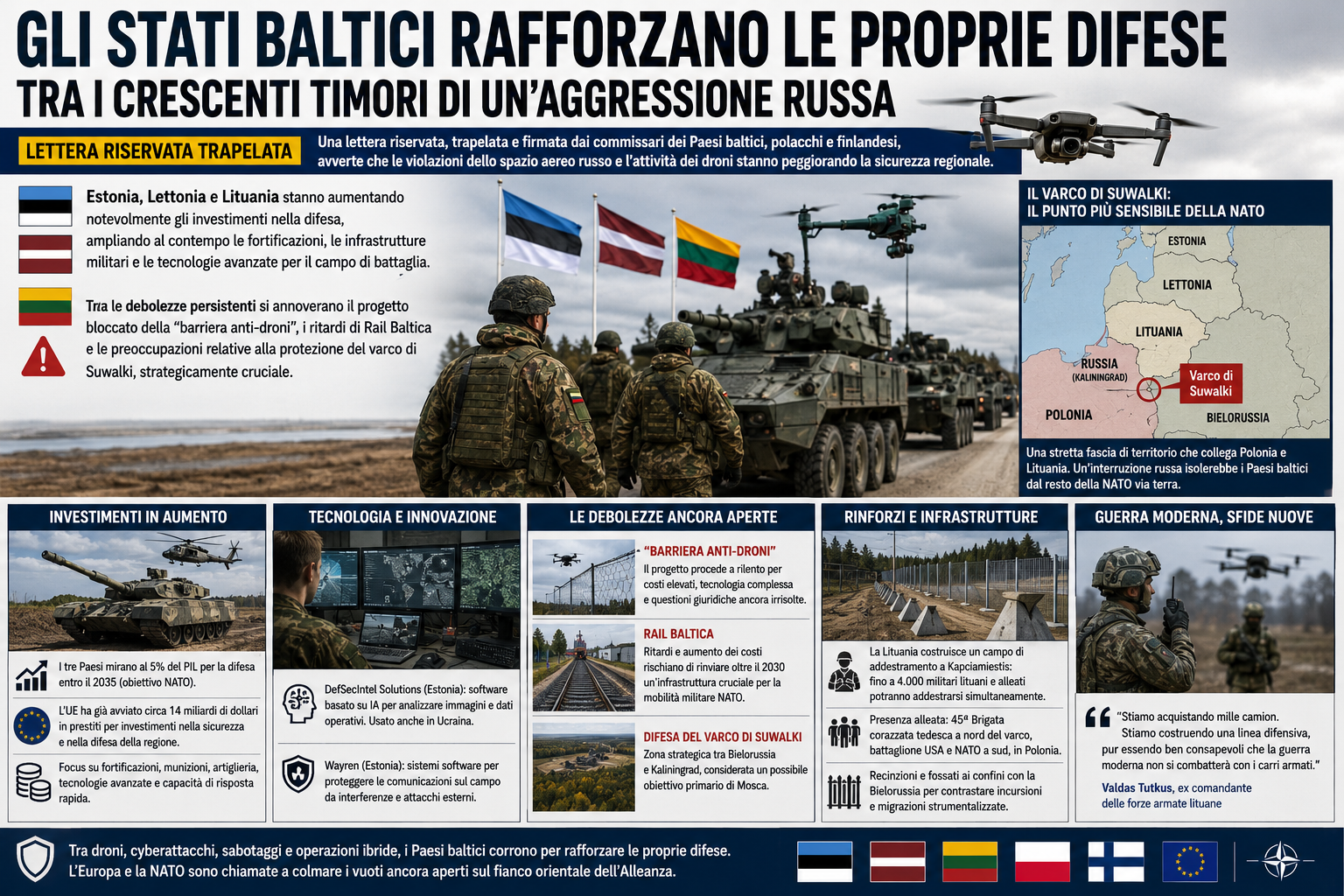 GLI STATI BALTICI RAFFORZANO LE PROPRIE DIFESE
TRA I CRESCENTI TIMORI DI UN'AGGRESSIONE RUSSA

LETTERA RISERVATA TRAPELATA

Una lettera riservata, trapelata e firmata dai commissari dei Paesi baltici, polacchi e finlandesi, avverte che le violazioni dello spazio aereo russo e l'attività dei droni stanno peggiorando la sicurezza regionale.

Estonia, Lettonia e Lituania stanno aumentando notevolmente gli investimenti nella difesa, ampliando al contempo le fortificazioni, le infrastrutture militari e le tecnologie avanzate per il campo di battaglia.

Tra le debolezze persistenti si annoverano il progetto bloccato della "barriera anti-droni", i ritardi di Rail Baltica e le preoccupazioni relative alla protezione del varco di Suwalki, strategicamente cruciale.

IL VARCO DI SUWALKI:
IL PUNTO PIÙ SENSIBILE DELLA NATO

ESTONIA
LETTONIA
LITUANIA
RUSSIA (KALININGRAD)
Varco di Suwalki
POLONIA
BIELORUSSIA

Una stretta fascia di territorio che collega Polonia e Lituania. Un'interruzione russa isolerebbe i Paesi baltici dal resto della NATO via terra.

INVESTIMENTI IN AUMENTO

I tre Paesi mirano al 5% del PIL per la difesa entro il 2035 (obiettivo NATO).

L'UE ha già avviato circa 14 miliardi di dollari in prestiti per investimenti nella sicurezza e nella difesa della regione.

Focus su fortificazioni, munizioni, artiglieria, tecnologie avanzate e capacità di risposta rapida.

TECNOLOGIA E INNOVAZIONE

DefSecIntel Solutions (Estonia): software basato su IA per analizzare immagini e dati operativi. Usato anche in Ucraina.

Wayren (Estonia): sistemi software per proteggere le comunicazioni sul campo da interferenze e attacchi esterni.

LE DEBOLEZZE ANCORA APERTE

"BARRIERA ANTI-DRONI"
Il progetto procede a rilento per costi elevati, tecnologia complessa e questioni giuridiche ancora irrisolte.

RAIL BALTICA
Ritardi e aumento dei costi rischiano di rinviare oltre il 2030 un'infrastruttura cruciale per la mobilità militare NATO.

DIFESA DEL VARCO DI SUWALKI
Zona strategica tra Bielorussia e Kaliningrad, considerata un possibile obiettivo primario di Mosca.

RINFORZI E INFRASTRUTTURE

La Lituania costruisce un campo di addestramento a Kapciamiestis: fino a 4.000 militari lituani e alleati potranno addestrarsi simultaneamente.

Presenza alleata: 45ª Brigata corazzata tedesca a nord del varco, battaglione USA e NATO a sud, in Polonia.

Recinzioni e fossati ai confini con la Bielorussia per contrastare incursioni e migrazioni strumentalizzate.

GUERRA MODERNA, SFIDE NUOVE

"Stiamo acquistando mille camion. Stiamo costruendo una linea difensiva, pur essendo ben consapevoli che la guerra moderna non si combatterà con i carri armati."

Valdas Tutkus, ex comandante delle forze armate lituane

Tra droni, cyberattacchi, sabotaggi e operazioni ibride, i Paesi baltici corrono per rafforzare le proprie difese.
L'Europa e la NATO sono chiamate a colmare i vuoti ancora aperti sul fianco orientale dell'Alleanza.